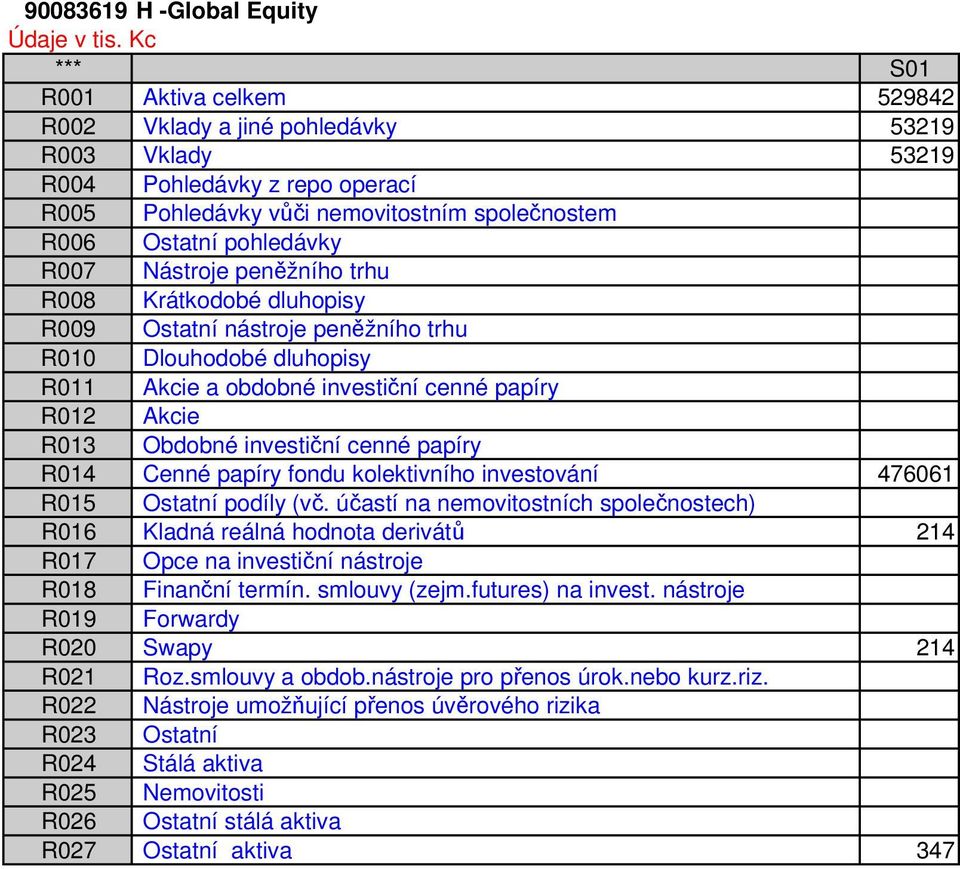 90083619 H -Global Equity
Údaje v tis. Kc

| *** | | S01 |
|---|---|---|
| R001 | Aktiva celkem | 529842 |
| R002 | Vklady a jiné pohledávky | 53219 |
| R003 | Vklady | 53219 |
| R004 | Pohledávky z repo operací | |
| R005 | Pohledávky vůči nemovitostním společnostem | |
| R006 | Ostatní pohledávky | |
| R007 | Nástroje peněžního trhu | |
| R008 | Krátkodobé dluhopisy | |
| R009 | Ostatní nástroje peněžního trhu | |
| R010 | Dlouhodobé dluhopisy | |
| R011 | Akcie a obdobné investiční cenné papíry | |
| R012 | Akcie | |
| R013 | Obdobné investiční cenné papíry | |
| R014 | Cenné papíry fondu kolektivního investování | 476061 |
| R015 | Ostatní podíly (vč. účastí na nemovitostních společnostech) | |
| R016 | Kladná reálná hodnota derivátů | 214 |
| R017 | Opce na investiční nástroje | |
| R018 | Finanční termín. smlouvy (zejm.futures) na invest. nástroje | |
| R019 | Forwardy | |
| R020 | Swapy | 214 |
| R021 | Roz.smlouvy a obdob.nástroje pro přenos úrok.nebo kurz.riz. | |
| R022 | Nástroje umožňující přenos úvěrového rizika | |
| R023 | Ostatní | |
| R024 | Stálá aktiva | |
| R025 | Nemovitosti | |
| R026 | Ostatní stálá aktiva | |
| R027 | Ostatní aktiva | 347 |